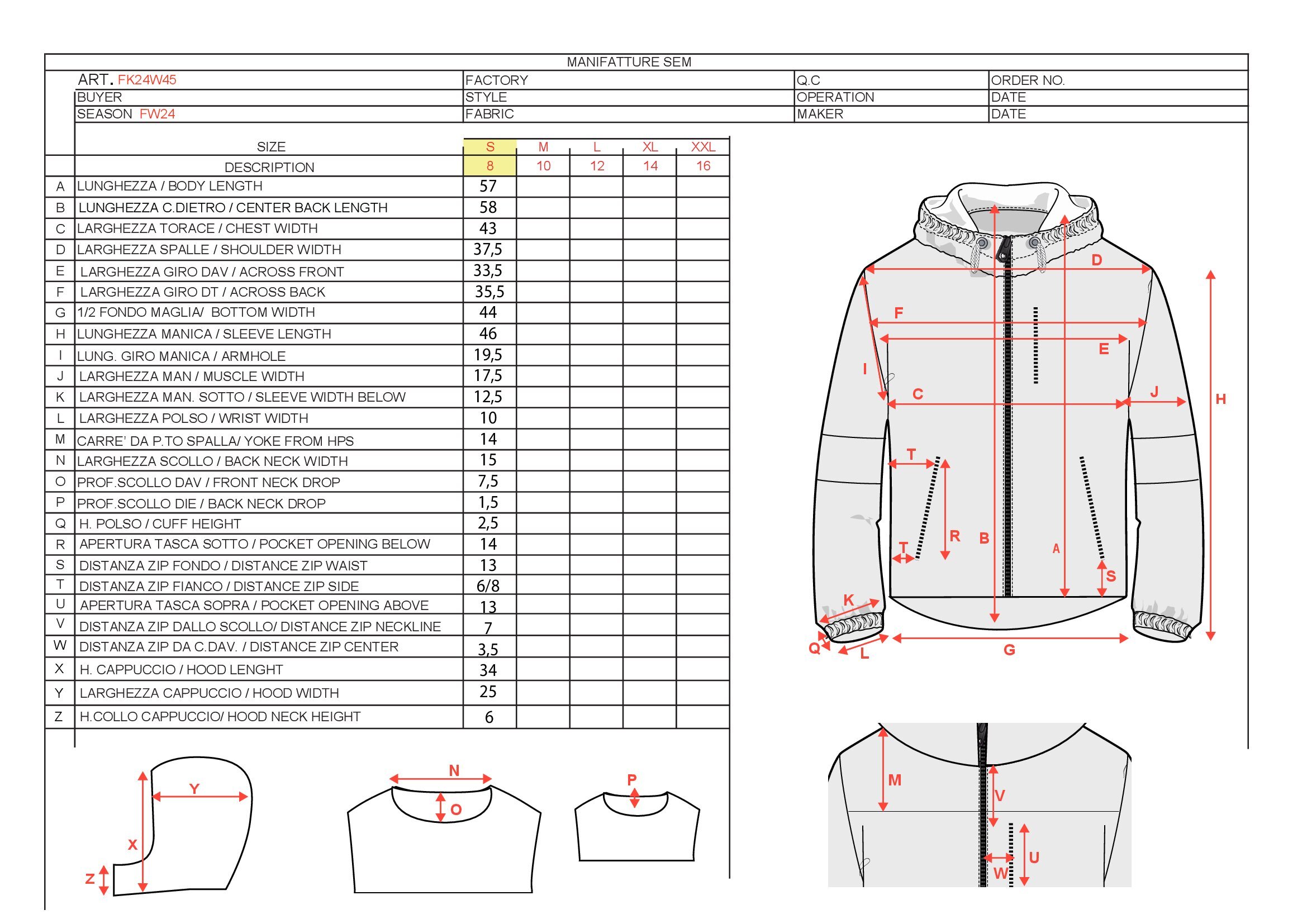 MANIFATTURE SEM

| ART. FK24W45 | FACTORY | Q.C | ORDER NO. |
|---|---|---|---|
| BUYER | STYLE | OPERATION | DATE |
| SEASON FW24 | FABRIC | MAKER | DATE |

| | SIZE | S | M | L | XL | XXL |
|---|---|---|---|---|---|---|
| | DESCRIPTION | 8 | 10 | 12 | 14 | 16 |
| A | LUNGHEZZA / BODY LENGTH | 57 | | | | |
| B | LUNGHEZZA C.DIETRO / CENTER BACK LENGTH | 58 | | | | |
| C | LARGHEZZA TORACE / CHEST WIDTH | 43 | | | | |
| D | LARGHEZZA SPALLE / SHOULDER WIDTH | 37,5 | | | | |
| E | LARGHEZZA GIRO DAV / ACROSS FRONT | 33,5 | | | | |
| F | LARGHEZZA GIRO DT / ACROSS BACK | 35,5 | | | | |
| G | 1/2 FONDO MAGLIA/ BOTTOM WIDTH | 44 | | | | |
| H | LUNGHEZZA MANICA / SLEEVE LENGTH | 46 | | | | |
| I | LUNG. GIRO MANICA / ARMHOLE | 19,5 | | | | |
| J | LARGHEZZA MAN / MUSCLE WIDTH | 17,5 | | | | |
| K | LARGHEZZA MAN. SOTTO / SLEEVE WIDTH BELOW | 12,5 | | | | |
| L | LARGHEZZA POLSO / WRIST WIDTH | 10 | | | | |
| M | CARRE' DA P.TO SPALLA/ YOKE FROM HPS | 14 | | | | |
| N | LARGHEZZA SCOLLO / BACK NECK WIDTH | 15 | | | | |
| O | PROF.SCOLLO DAV / FRONT NECK DROP | 7,5 | | | | |
| P | PROF.SCOLLO DIE / BACK NECK DROP | 1,5 | | | | |
| Q | H. POLSO / CUFF HEIGHT | 2,5 | | | | |
| R | APERTURA TASCA SOTTO / POCKET OPENING BELOW | 14 | | | | |
| S | DISTANZA ZIP FONDO / DISTANCE ZIP WAIST | 13 | | | | |
| T | DISTANZA ZIP FIANCO / DISTANCE ZIP SIDE | 6/8 | | | | |
| U | APERTURA TASCA SOPRA / POCKET OPENING ABOVE | 13 | | | | |
| V | DISTANZA ZIP DALLO SCOLLO/ DISTANCE ZIP NECKLINE | 7 | | | | |
| W | DISTANZA ZIP DA C.DAV. / DISTANCE ZIP CENTER | 3,5 | | | | |
| X | H. CAPPUCCIO / HOOD LENGHT | 34 | | | | |
| Y | LARGHEZZA CAPPUCCIO / HOOD WIDTH | 25 | | | | |
| Z | H.COLLO CAPPUCCIO/ HOOD NECK HEIGHT | 6 | | | | |

D F E I C J H T R B A T S K Q L G

Y X Z N O P M V U W